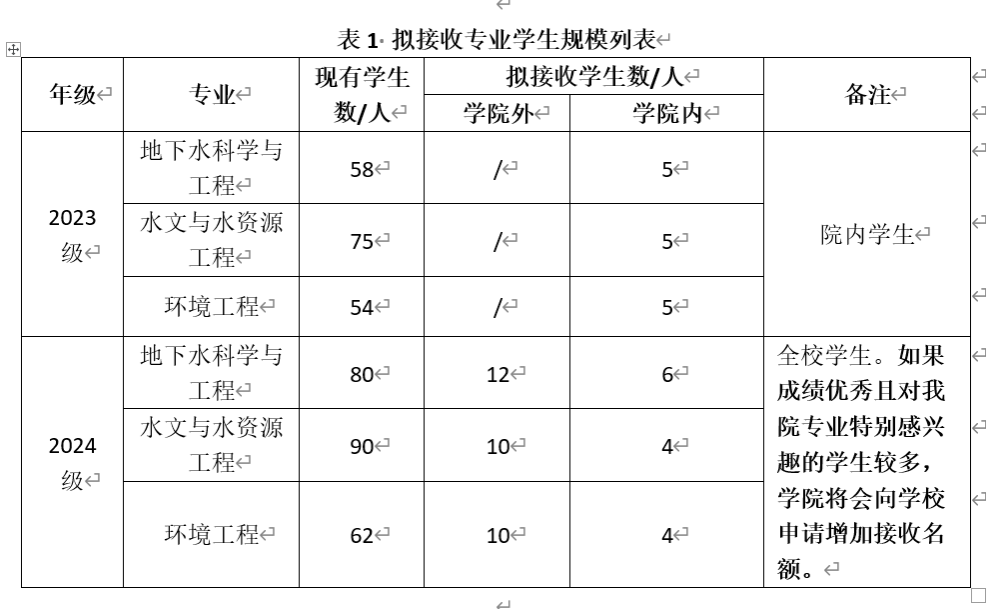 表 1 拟接收专业学生规模列表

| 年级 | 专业 | 现有学生数/人 | 拟接收学生数/人 学院外 | 拟接收学生数/人 学院内 | 备注 |
|---|---|---|---|---|---|
| 2023级 | 地下水科学与工程 | 58 | / | 5 | 院内学生 |
| 2023级 | 水文与水资源工程 | 75 | / | 5 | 院内学生 |
| 2023级 | 环境工程 | 54 | / | 5 | 院内学生 |
| 2024级 | 地下水科学与工程 | 80 | 12 | 6 | 全校学生。如果成绩优秀且对我院专业特别感兴趣的学生较多，学院将会向学校申请增加接收名额。 |
| 2024级 | 水文与水资源工程 | 90 | 10 | 4 | 全校学生。如果成绩优秀且对我院专业特别感兴趣的学生较多，学院将会向学校申请增加接收名额。 |
| 2024级 | 环境工程 | 62 | 10 | 4 | 全校学生。如果成绩优秀且对我院专业特别感兴趣的学生较多，学院将会向学校申请增加接收名额。 |